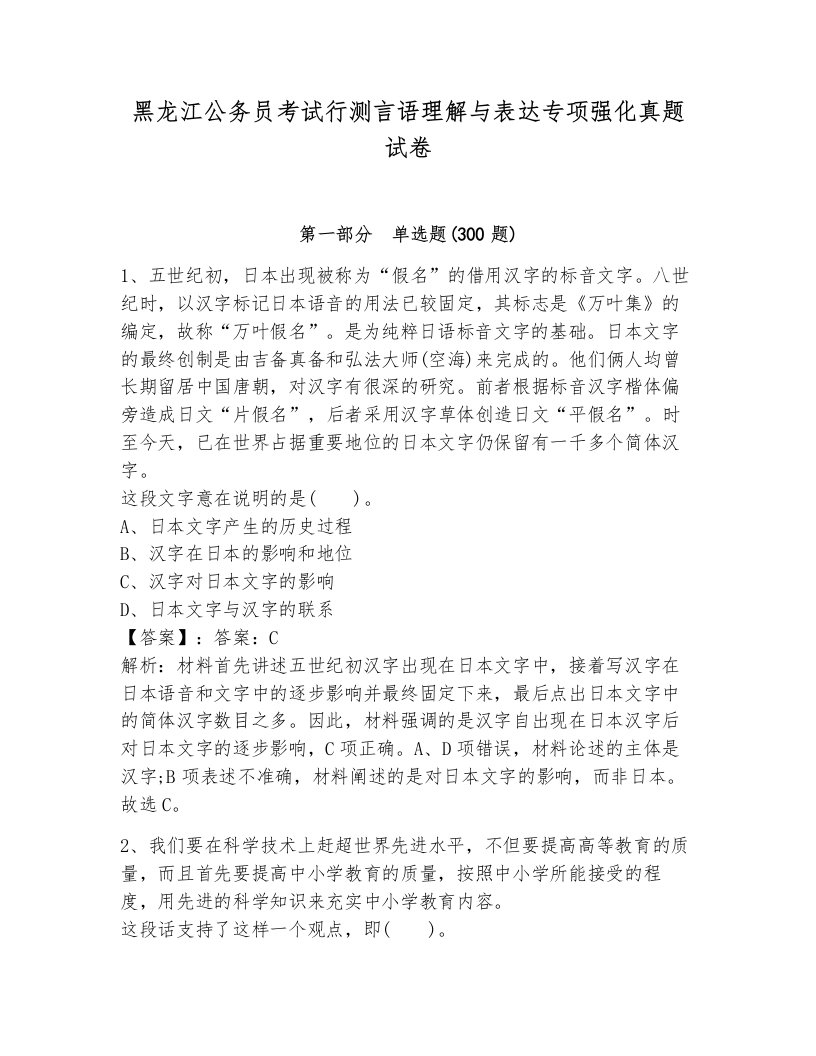 黑龙江公务员考试行测言语理解与表达专项强化真题试卷

第一部分 单选题(300 题)

1、五世纪初，日本出现被称为“假名”的借用汉字的标音文字。八世纪时，以汉字标记日本语音的用法已较固定，其标志是《万叶集》的编定，故称“万叶假名”。是为纯粹日语标音文字的基础。日本文字的最终创制是由吉备真备和弘法大师(空海)来完成的。他们俩人均曾长期留居中国唐朝，对汉字有很深的研究。前者根据标音汉字楷体偏旁造成日文“片假名”，后者采用汉字草体创造日文“平假名”。时至今天，已在世界占据重要地位的日本文字仍保留有一千多个简体汉字。
这段文字意在说明的是( )。
A、日本文字产生的历史过程
B、汉字在日本的影响和地位
C、汉字对日本文字的影响
D、日本文字与汉字的联系
【答案】：答案：C
解析：材料首先讲述五世纪初汉字出现在日本文字中，接着写汉字在日本语音和文字中的逐步影响并最终固定下来，最后点出日本文字中的简体汉字数目之多。因此，材料强调的是汉字自出现在日本汉字后对日本文字的逐步影响，C 项正确。A、D 项错误，材料论述的主体是汉字;B 项表述不准确，材料阐述的是对日本文字的影响，而非日本。故选 C。

2、我们要在科学技术上赶超世界先进水平，不但要提高高等教育的质量，而且首先要提高中小学教育的质量，按照中小学所能接受的程度，用先进的科学知识来充实中小学教育内容。
这段话支持了这样一个观点，即( )。